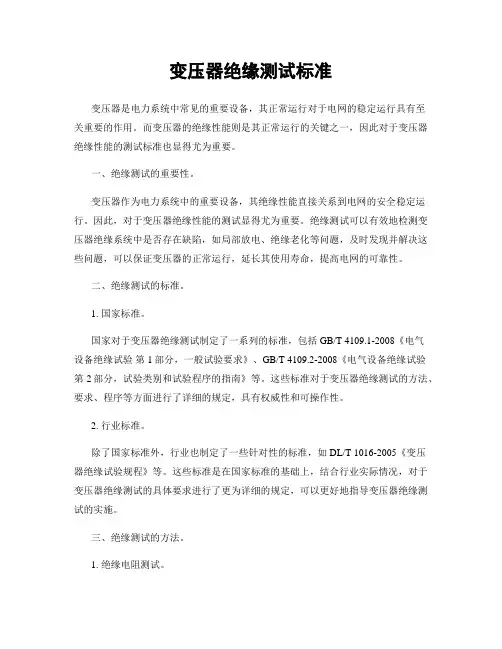 变压器绝缘测试标准

变压器是电力系统中常见的重要设备，其正常运行对于电网的稳定运行具有至关重要的作用。而变压器的绝缘性能则是其正常运行的关键之一，因此对于变压器绝缘性能的测试标准也显得尤为重要。

一、绝缘测试的重要性。

变压器作为电力系统中的重要设备，其绝缘性能直接关系到电网的安全稳定运行。因此，对于变压器绝缘性能的测试显得尤为重要。绝缘测试可以有效地检测变压器绝缘系统中是否存在缺陷，如局部放电、绝缘老化等问题，及时发现并解决这些问题，可以保证变压器的正常运行，延长其使用寿命，提高电网的可靠性。

二、绝缘测试的标准。

1. 国家标准。

国家对于变压器绝缘测试制定了一系列的标准，包括 GB/T 4109.1-2008《电气设备绝缘试验 第 1 部分，一般试验要求》、GB/T 4109.2-2008《电气设备绝缘试验 第 2 部分，试验类别和试验程序的指南》等。这些标准对于变压器绝缘测试的方法、要求、程序等方面进行了详细的规定，具有权威性和可操作性。

2. 行业标准。

除了国家标准外，行业也制定了一些针对性的标准，如 DL/T 1016-2005《变压器绝缘试验规程》等。这些标准是在国家标准的基础上，结合行业实际情况，对于变压器绝缘测试的具体要求进行了更为详细的规定，可以更好地指导变压器绝缘测试的实施。

三、绝缘测试的方法。

1. 绝缘电阻测试。